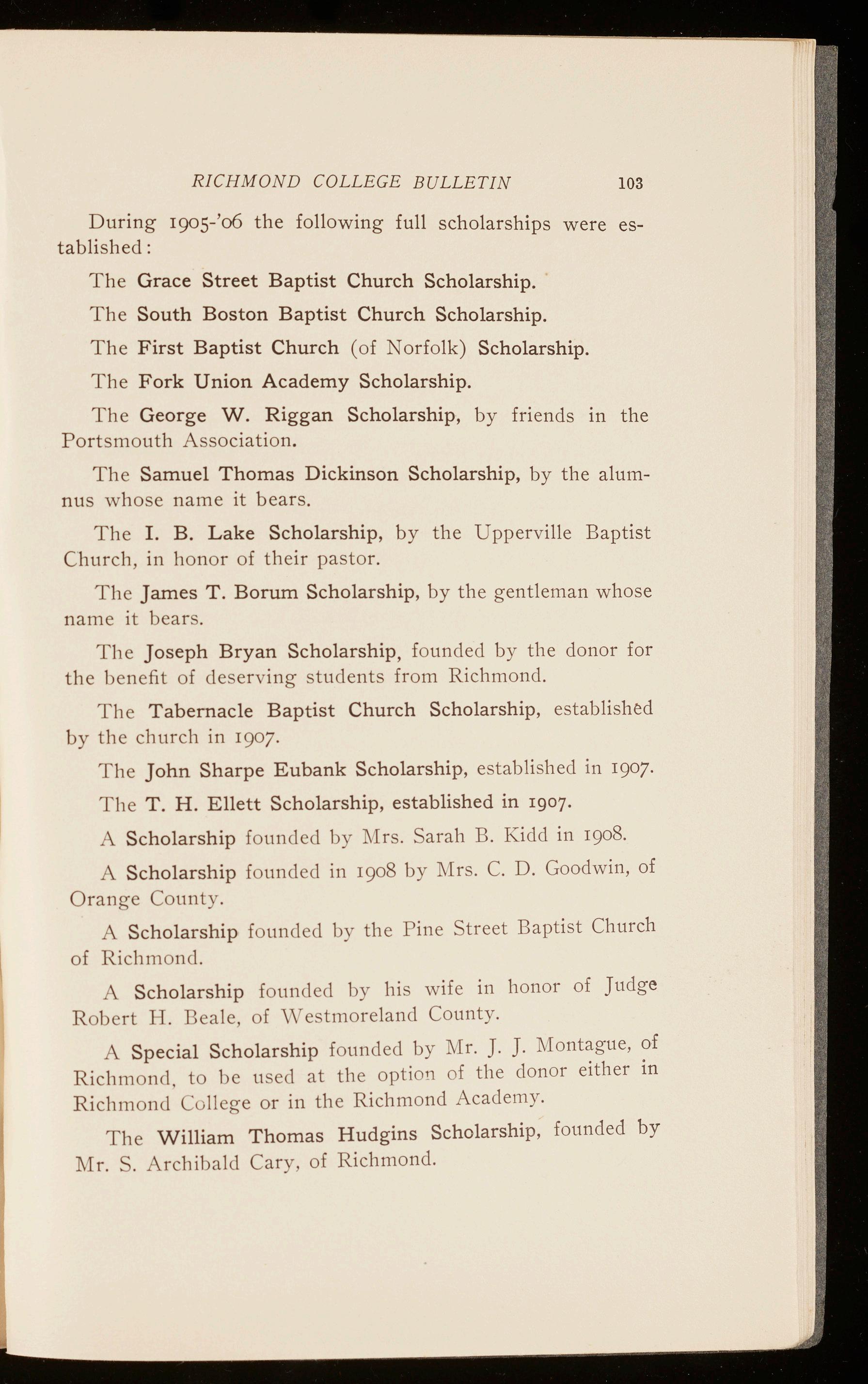 RICHMOND COLLEGE BULLETIN 103

During 1905-'06 the following full scholarships were established:

The Grace Street Baptist Church Scholarship.

The South Boston Baptist Church Scholarship.

The First Baptist Church (of Norfolk) Scholarship.

The Fork Union Academy Scholarship.

The George W. Riggan Scholarship, by friends in the Portsmouth Association.

The Samuel Thomas Dickinson Scholarship, by the alumnus whose name it bears.

The I. B. Lake Scholarship, by the Upperville Baptist Church, in honor of their pastor.

The James T. Borum Scholarship, by the gentleman whose name it bears.

The Joseph Bryan Scholarship, founded by the donor for the benefit of deserving students from Richmond.

The Tabernacle Baptist Church Scholarship, established by the church in 1907.

The John Sharpe Eubank Scholarship, established in 1907.

The T. H. Ellett Scholarship, established in 1907.

A Scholarship founded by Mrs. Sarah B. Kidd in 1908.

A Scholarship founded in 1908 by Mrs. C. D. Goodwin, of Orange County.

A Scholarship founded by the Pine Street Baptist Church of Richmond.

A Scholarship founded by his wife in honor of Judge Robert H. Beale, of Westmoreland County.

A Special Scholarship founded by Mr. J. J. Montague, of Richmond, to be used at the option of the donor either in Richmond College or in the Richmond Academy.

The William Thomas Hudgins Scholarship, founded by Mr. S. Archibald Cary, of Richmond.